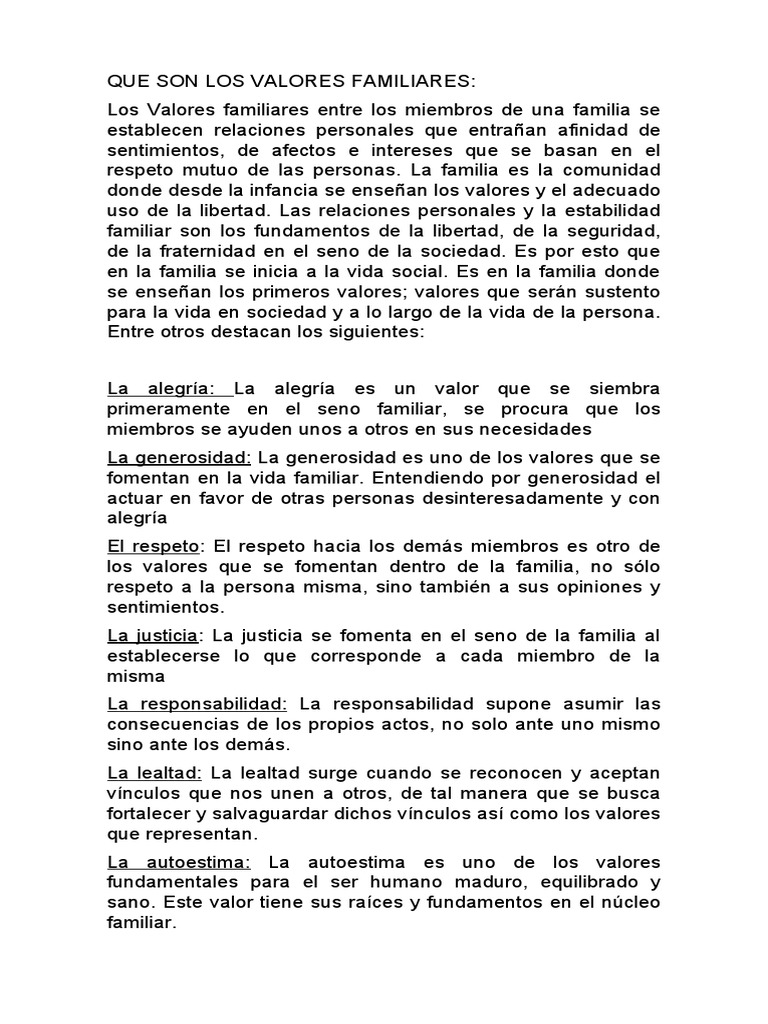 QUE SON LOS VALORES FAMILIARES:

Los Valores familiares entre los miembros de una familia se establecen relaciones personales que entrañan afinidad de sentimientos, de afectos e intereses que se basan en el respeto mutuo de las personas. La familia es la comunidad donde desde la infancia se enseñan los valores y el adecuado uso de la libertad. Las relaciones personales y la estabilidad familiar son los fundamentos de la libertad, de la seguridad, de la fraternidad en el seno de la sociedad. Es por esto que en la familia se inicia a la vida social. Es en la familia donde se enseñan los primeros valores; valores que serán sustento para la vida en sociedad y a lo largo de la vida de la persona. Entre otros destacan los siguientes:

La alegría: La alegría es un valor que se siembra primeramente en el seno familiar, se procura que los miembros se ayuden unos a otros en sus necesidades

La generosidad: La generosidad es uno de los valores que se fomentan en la vida familiar. Entendiendo por generosidad el actuar en favor de otras personas desinteresadamente y con alegría

El respeto: El respeto hacia los demás miembros es otro de los valores que se fomentan dentro de la familia, no sólo respeto a la persona misma, sino también a sus opiniones y sentimientos.

La justicia: La justicia se fomenta en el seno de la familia al establecerse lo que corresponde a cada miembro de la misma

La responsabilidad: La responsabilidad supone asumir las consecuencias de los propios actos, no solo ante uno mismo sino ante los demás.

La lealtad: La lealtad surge cuando se reconocen y aceptan vínculos que nos unen a otros, de tal manera que se busca fortalecer y salvaguardar dichos vínculos así como los valores que representan.

La autoestima: La autoestima es uno de los valores fundamentales para el ser humano maduro, equilibrado y sano. Este valor tiene sus raíces y fundamentos en el núcleo familiar.